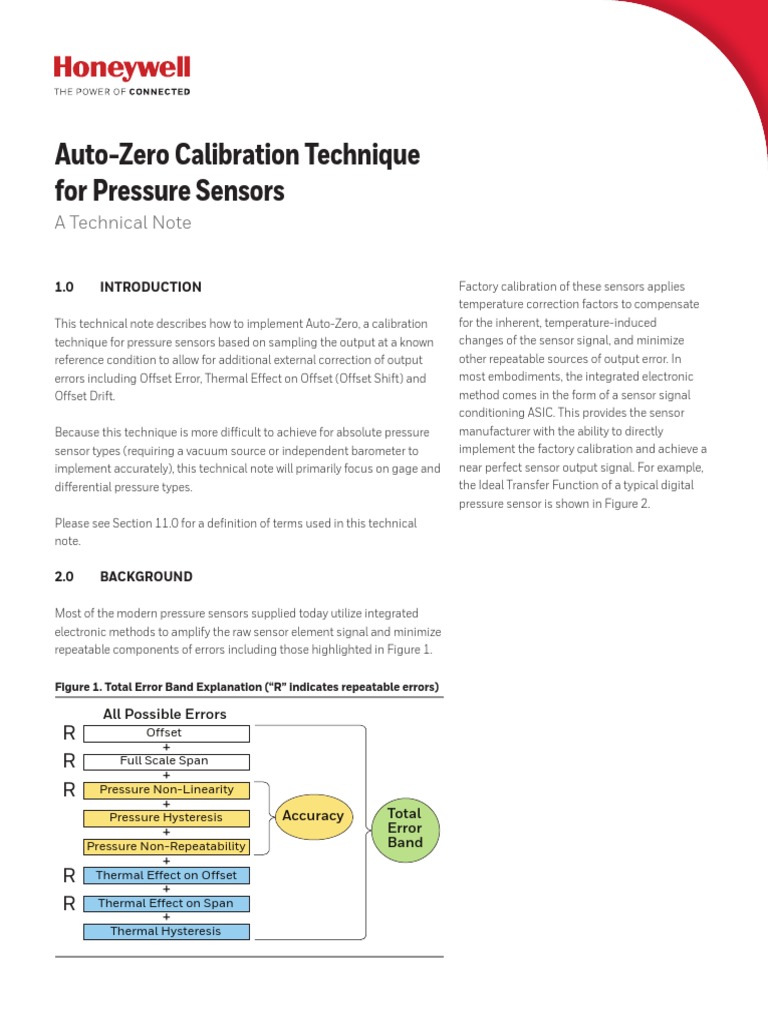 Honeywell
THE POWER OF CONNECTED

Auto-Zero Calibration Technique for Pressure Sensors

A Technical Note

1.0 INTRODUCTION

This technical note describes how to implement Auto-Zero, a calibration technique for pressure sensors based on sampling the output at a known reference condition to allow for additional external correction of output errors including Offset Error, Thermal Effect on Offset (Offset Shift) and Offset Drift.

Because this technique is more difficult to achieve for absolute pressure sensor types (requiring a vacuum source or independent barometer to implement accurately), this technical note will primarily focus on gage and differential pressure types.

Please see Section 11.0 for a definition of terms used in this technical note.

2.0 BACKGROUND

Most of the modern pressure sensors supplied today utilize integrated electronic methods to amplify the raw sensor element signal and minimize repeatable components of errors including those highlighted in Figure 1.

Figure 1. Total Error Band Explanation ("R" indicates repeatable errors)

All Possible Errors
R Offset
+
R Full Scale Span
+
R Pressure Non-Linearity
+
Pressure Hysteresis
+
Pressure Non-Repeatability
+
R Thermal Effect on Offset
+
R Thermal Effect on Span
+
Thermal Hysteresis

Accuracy

Total Error Band

Factory calibration of these sensors applies temperature correction factors to compensate for the inherent, temperature-induced changes of the sensor signal, and minimize other repeatable sources of output error. In most embodiments, the integrated electronic method comes in the form of a sensor signal conditioning ASIC. This provides the sensor manufacturer with the ability to directly implement the factory calibration and achieve a near perfect sensor output signal. For example, the Ideal Transfer Function of a typical digital pressure sensor is shown in Figure 2.